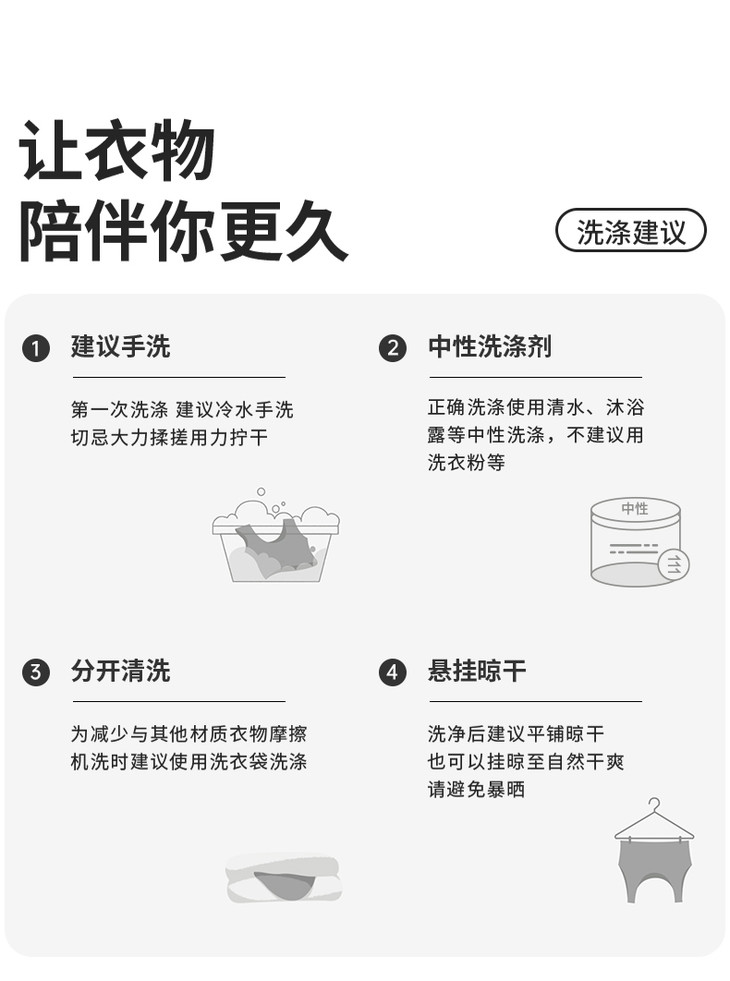 让衣物
陪伴你更久

洗涤建议

❶ 建议手洗

第一次洗涤 建议冷水手洗
切忌大力揉搓用力拧干

❷ 中性洗涤剂

正确洗涤使用清水、沐浴露等中性洗涤，不建议用洗衣粉等

中性

❸ 分开清洗

为减少与其他材质衣物摩擦
机洗时建议使用洗衣袋洗涤

❹ 悬挂晾干

洗净后建议平铺晾干
也可以挂晾至自然干爽
请避免暴晒